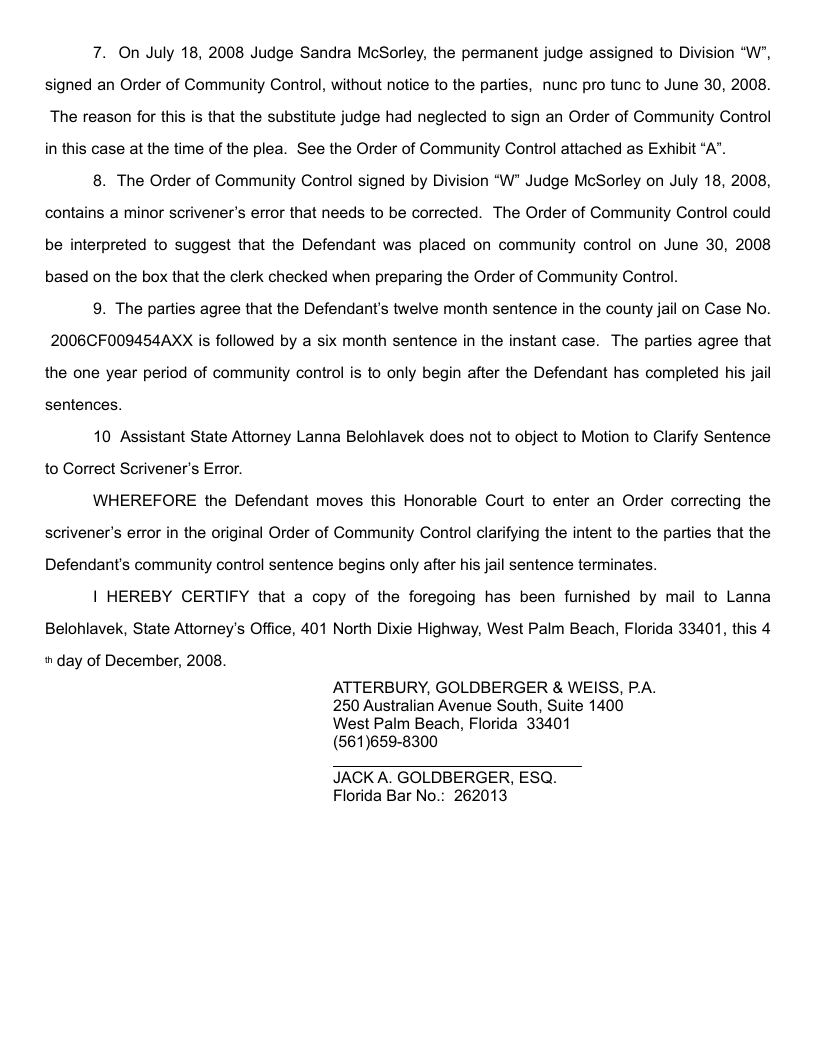 7. On July 18, 2008 Judge Sandra McSorley, the permanent judge assigned to Division “W”, signed an Order of Community Control, without notice to the parties, nunc pro tunc to June 30, 2008. The reason for this is that the substitute judge had neglected to sign an Order of Community Control in this case at the time of the plea. See the Order of Community Control attached as Exhibit “A”.

8. The Order of Community Control signed by Division “W” Judge McSorley on July 18, 2008, contains a minor scrivener’s error that needs to be corrected. The Order of Community Control could be interpreted to suggest that the Defendant was placed on community control on June 30, 2008 based on the box that the clerk checked when preparing the Order of Community Control.

9. The parties agree that the Defendant’s twelve month sentence in the county jail on Case No. 2006CF009454AXX is followed by a six month sentence in the instant case. The parties agree that the one year period of community control is to only begin after the Defendant has completed his jail sentences.

10 Assistant State Attorney Lanna Belohlavek does not to object to Motion to Clarify Sentence to Correct Scrivener’s Error.

WHEREFORE the Defendant moves this Honorable Court to enter an Order correcting the scrivener’s error in the original Order of Community Control clarifying the intent to the parties that the Defendant’s community control sentence begins only after his jail sentence terminates.

I HEREBY CERTIFY that a copy of the foregoing has been furnished by mail to Lanna Belohlavek, State Attorney’s Office, 401 North Dixie Highway, West Palm Beach, Florida 33401, this 4 th day of December, 2008.

ATTERBURY, GOLDBERGER & WEISS, P.A.
250 Australian Avenue South, Suite 1400
West Palm Beach, Florida 33401
(561)659-8300

JACK A. GOLDBERGER, ESQ.
Florida Bar No.: 262013